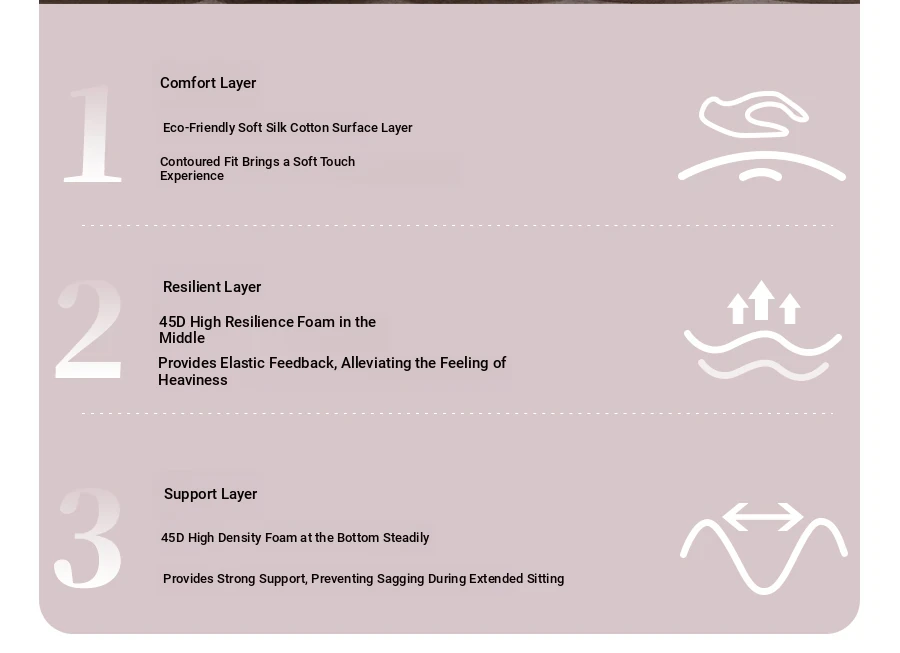 1

Comfort Layer

Eco-Friendly Soft Silk Cotton Surface Layer

Contoured Fit Brings a Soft Touch Experience

2

Resilient Layer

45D High Resilience Foam in the Middle

Provides Elastic Feedback, Alleviating the Feeling of Heaviness

3

Support Layer

45D High Density Foam at the Bottom Steadily

Provides Strong Support, Preventing Sagging During Extended Sitting